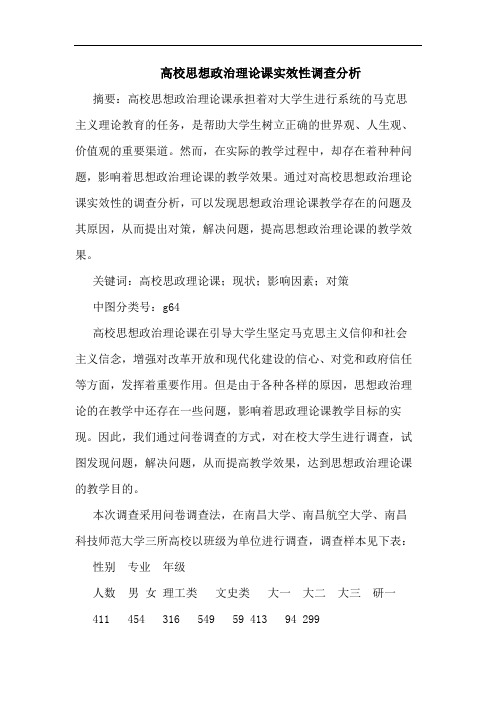 高校思想政治理论课实效性调查分析

摘要：高校思想政治理论课承担着对大学生进行系统的马克思主义理论教育的任务，是帮助大学生树立正确的世界观、人生观、价值观的重要渠道。然而，在实际的教学过程中，却存在着种种问题，影响着思想政治理论课的教学效果。通过对高校思想政治理论课实效性的调查分析，可以发现思想政治理论课教学存在的问题及其原因，从而提出对策，解决问题，提高思想政治理论课的教学效果。

关键词：高校思政理论课；现状；影响因素；对策

中图分类号：g64

高校思想政治理论课在引导大学生坚定马克思主义信仰和社会主义信念，增强对改革开放和现代化建设的信心、对党和政府信任等方面，发挥着重要作用。但是由于各种各样的原因，思想政治理论的在教学中还存在一些问题，影响着思政理论课教学目标的实现。因此，我们通过问卷调查的方式，对在校大学生进行调查，试图发现问题，解决问题，从而提高教学效果，达到思想政治理论课的教学目的。

本次调查采用问卷调查法，在南昌大学、南昌航空大学、南昌科技师范大学三所高校以班级为单位进行调查，调查样本见下表：

性别　专业　年级

人数　男 女 理工类　文史类　大一　大二　大三　研一

411　454　316　549　59 413　94 299